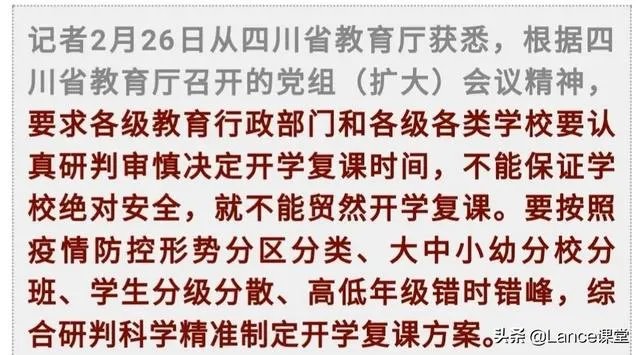 记者2月26日从四川省教育厅获悉，根据四川省教育厅召开的党组（扩大）会议精神，要求各级教育行政部门和各级各类学校要认真研判审慎决定开学复课时间，不能保证学校绝对安全，就不能贸然开学复课。要按照疫情防控形势分区分类、大中小幼分校分班、学生分级分散、高低年级错时错峰，综合研判科学精准制定开学复课方案。

头条 @Lance课堂